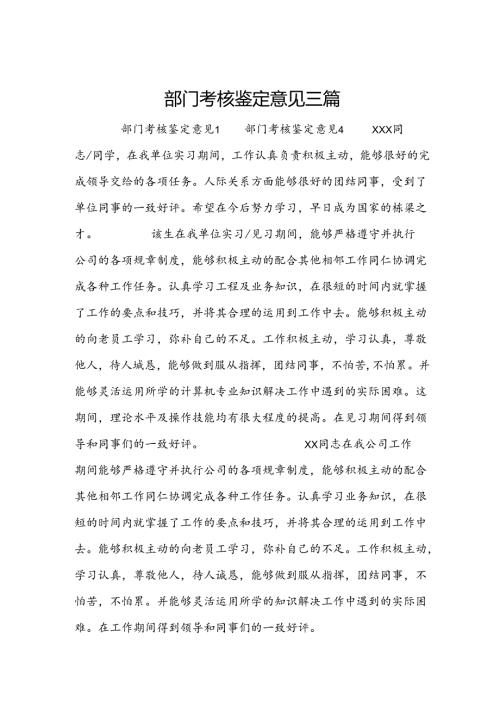 部门考核鉴定意见三篇

部门考核鉴定意见1　　部门考核鉴定意见4　　XXX同志/同学，在我单位实习期间，工作认真负责积极主动，能够很好的完成领导交给的各项任务。人际关系方面能够很好的团结同事，受到了单位同事的一致好评。希望在今后努力学习，早日成为国家的栋梁之才。　　该生在我单位实习/见习期间，能够严格遵守并执行公司的各项规章制度，能够积极主动的配合其他相邻工作同仁协调完成各种工作任务。认真学习工程及业务知识，在很短的时间内就掌握了工作的要点和技巧，并将其合理的运用到工作中去。能够积极主动的向老员工学习，弥补自己的不足。工作积极主动，学习认真，尊敬他人，待人诚恳，能够做到服从指挥，团结同事，不怕苦,不怕累。并能够灵活运用所学的计算机专业知识解决工作中遇到的实际困难。这期间，理论水平及操作技能均有很大程度的提高。在见习期间得到领导和同事们的一致好评。　　XX同志在我公司工作期间能够严格遵守并执行公司的各项规章制度，能够积极主动的配合其他相邻工作同仁协调完成各种工作任务。认真学习业务知识，在很短的时间内就掌握了工作的要点和技巧，并将其合理的运用到工作中去。能够积极主动的向老员工学习，弥补自己的不足。工作积极主动，学习认真，尊敬他人，待人诚恳，能够做到服从指挥，团结同事，不怕苦，不怕累。并能够灵活运用所学的知识解决工作中遇到的实际困难。在工作期间得到领导和同事们的一致好评。